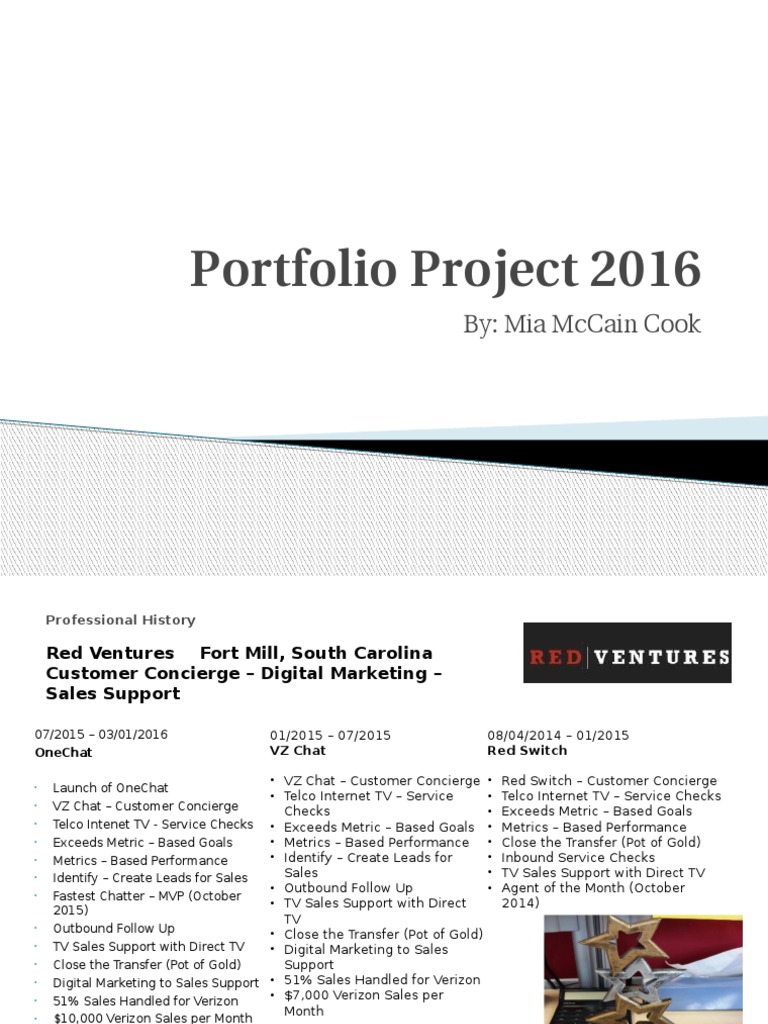 Portfolio Project 2016

By: Mia McCain Cook

Professional History

Red Ventures Fort Mill, South Carolina
Customer Concierge – Digital Marketing – Sales Support

RED | VENTURES

07/2015 – 03/01/2016
OneChat

- Launch of OneChat
- VZ Chat – Customer Concierge
- Telco Intenet TV - Service Checks
- Exceeds Metric – Based Goals
- Metrics – Based Performance
- Identify – Create Leads for Sales
- Fastest Chatter – MVP (October 2015)
- Outbound Follow Up
- TV Sales Support with Direct TV
- Close the Transfer (Pot of Gold)
- Digital Marketing to Sales Support
- 51% Sales Handled for Verizon
- $10,000 Verizon Sales per Month

01/2015 – 07/2015
VZ Chat

- VZ Chat – Customer Concierge
- Telco Internet TV – Service Checks
- Exceeds Metric – Based Goals
- Metrics – Based Performance
- Identify – Create Leads for Sales
- Outbound Follow Up
- TV Sales Support with Direct TV
- Close the Transfer (Pot of Gold)
- Digital Marketing to Sales Support
- 51% Sales Handled for Verizon
- $7,000 Verizon Sales per Month

08/04/2014 – 01/2015
Red Switch

- Red Switch – Customer Concierge
- Telco Internet TV – Service Checks
- Exceeds Metric – Based Goals
- Metrics – Based Performance
- Close the Transfer (Pot of Gold)
- Inbound Service Checks
- TV Sales Support with Direct TV
- Agent of the Month (October 2014)